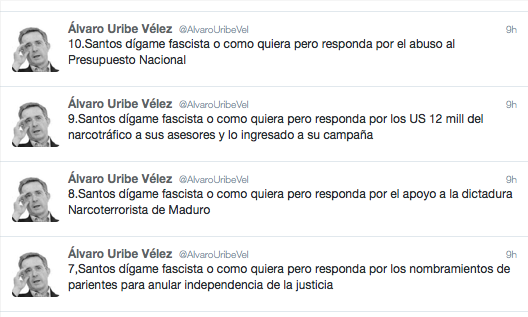 Álvaro Uribe Vélez @AlvaroUribeVel 9h
10.Santos dígame fascista o como quiera pero responda por el abuso al Presupuesto Nacional

Álvaro Uribe Vélez @AlvaroUribeVel 9h
9.Santos dígame fascista o como quiera pero responda por los US 12 mill del narcotráfico a sus asesores y lo ingresado a su campaña

Álvaro Uribe Vélez @AlvaroUribeVel 9h
8.Santos dígame fascista o como quiera pero responda por el apoyo a la dictadura Narcoterrorista de Maduro

Álvaro Uribe Vélez @AlvaroUribeVel 9h
7,Santos dígame fascista o como quiera pero responda por los nombramientos de parientes para anular independencia de la justicia